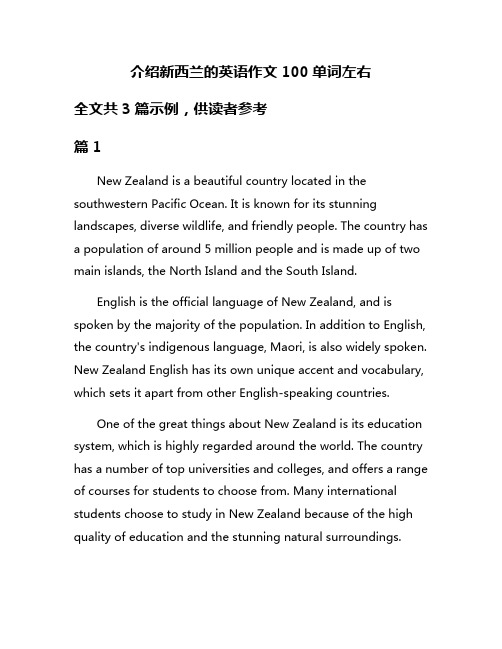 介绍新西兰的英语作文 100 单词左右

全文共 3 篇示例，供读者参考

篇 1

New Zealand is a beautiful country located in the southwestern Pacific Ocean. It is known for its stunning landscapes, diverse wildlife, and friendly people. The country has a population of around 5 million people and is made up of two main islands, the North Island and the South Island.

English is the official language of New Zealand, and is spoken by the majority of the population. In addition to English, the country's indigenous language, Maori, is also widely spoken. New Zealand English has its own unique accent and vocabulary, which sets it apart from other English-speaking countries.

One of the great things about New Zealand is its education system, which is highly regarded around the world. The country has a number of top universities and colleges, and offers a range of courses for students to choose from. Many international students choose to study in New Zealand because of the high quality of education and the stunning natural surroundings.